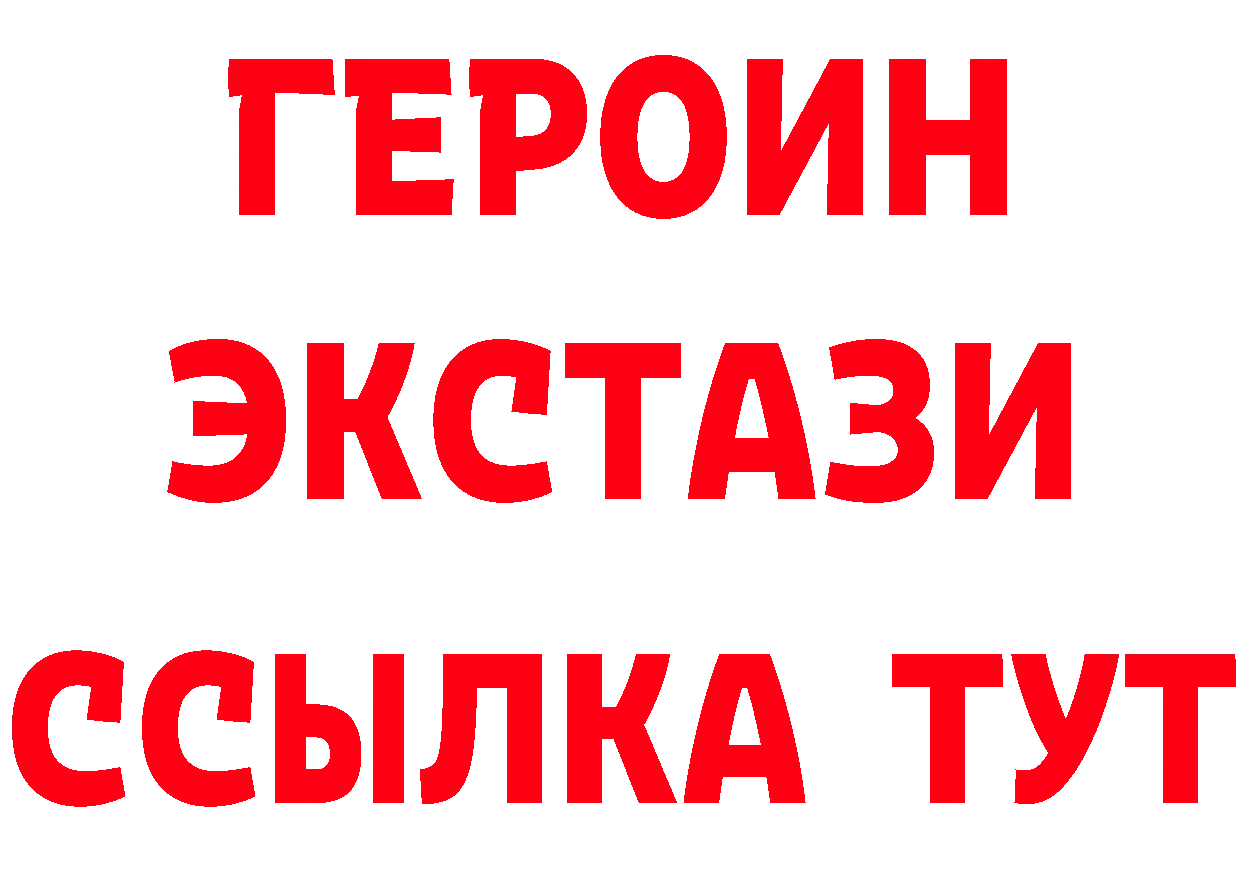 ГЕРОИН
ЭКСТАЗИ
ССЫЛКА ТУТ